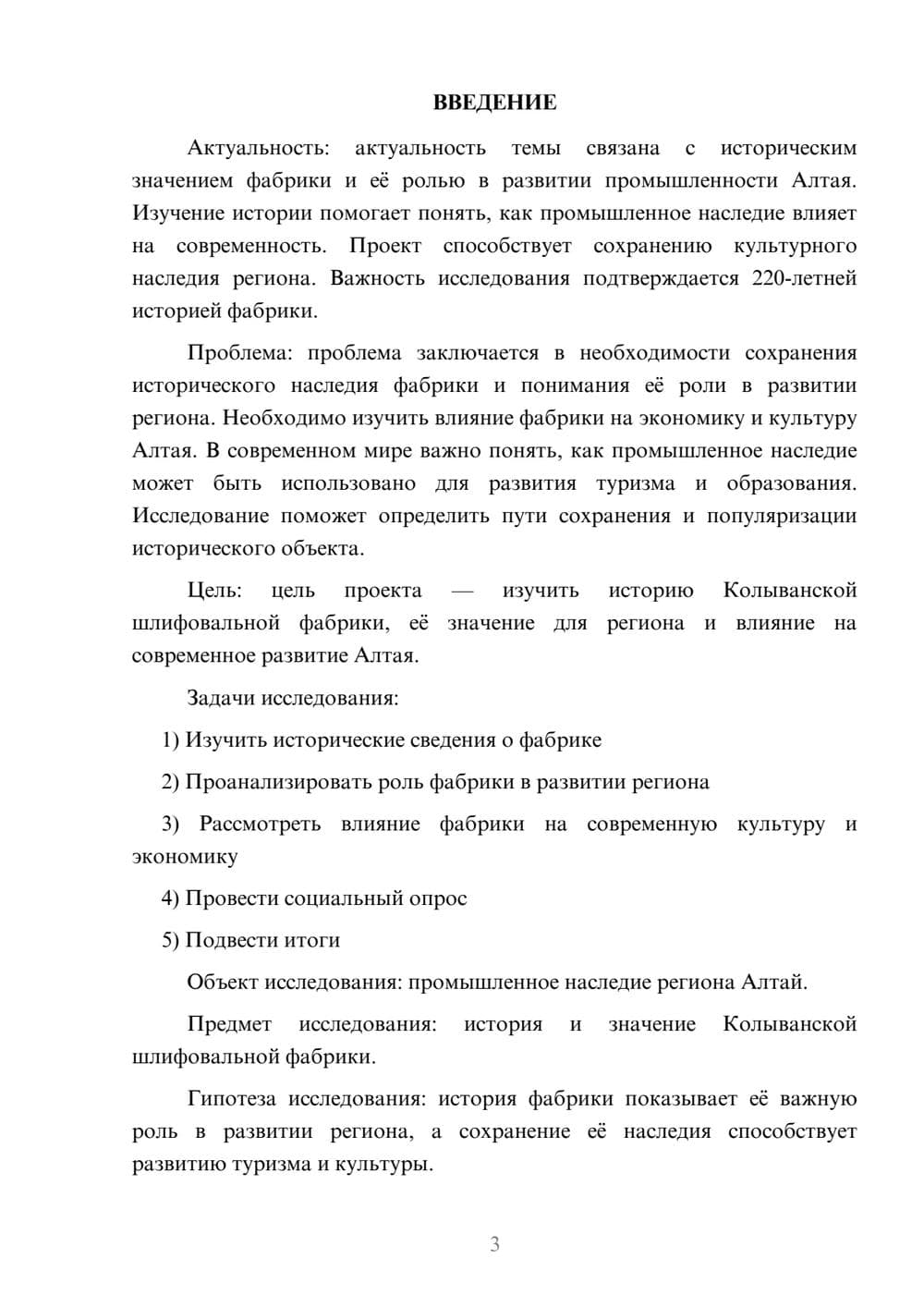 ВВЕДЕНИЕ

Актуальность: актуальность темы связана с историческим значением фабрики и её ролью в развитии промышленности Алтая. Изучение истории помогает понять, как промышленное наследие влияет на современность. Проект способствует сохранению культурного наследия региона. Важность исследования подтверждается 220-летней историей фабрики.

Проблема: проблема заключается в необходимости сохранения исторического наследия фабрики и понимания её роли в развитии региона. Необходимо изучить влияние фабрики на экономику и культуру Алтая. В современном мире важно понять, как промышленное наследие может быть использовано для развития туризма и образования. Исследование поможет определить пути сохранения и популяризации исторического объекта.

Цель: цель проекта — изучить историю Колыванской шлифовальной фабрики, её значение для региона и влияние на современное развитие Алтая.

Задачи исследования:

1) Изучить исторические сведения о фабрике

2) Проанализировать роль фабрики в развитии региона

3) Рассмотреть влияние фабрики на современную культуру и экономику

4) Провести социальный опрос

5) Подвести итоги

Объект исследования: промышленное наследие региона Алтай.

Предмет исследования: история и значение Колыванской шлифовальной фабрики.

Гипотеза исследования: история фабрики показывает её важную роль в развитии региона, а сохранение её наследия способствует развитию туризма и культуры.

3